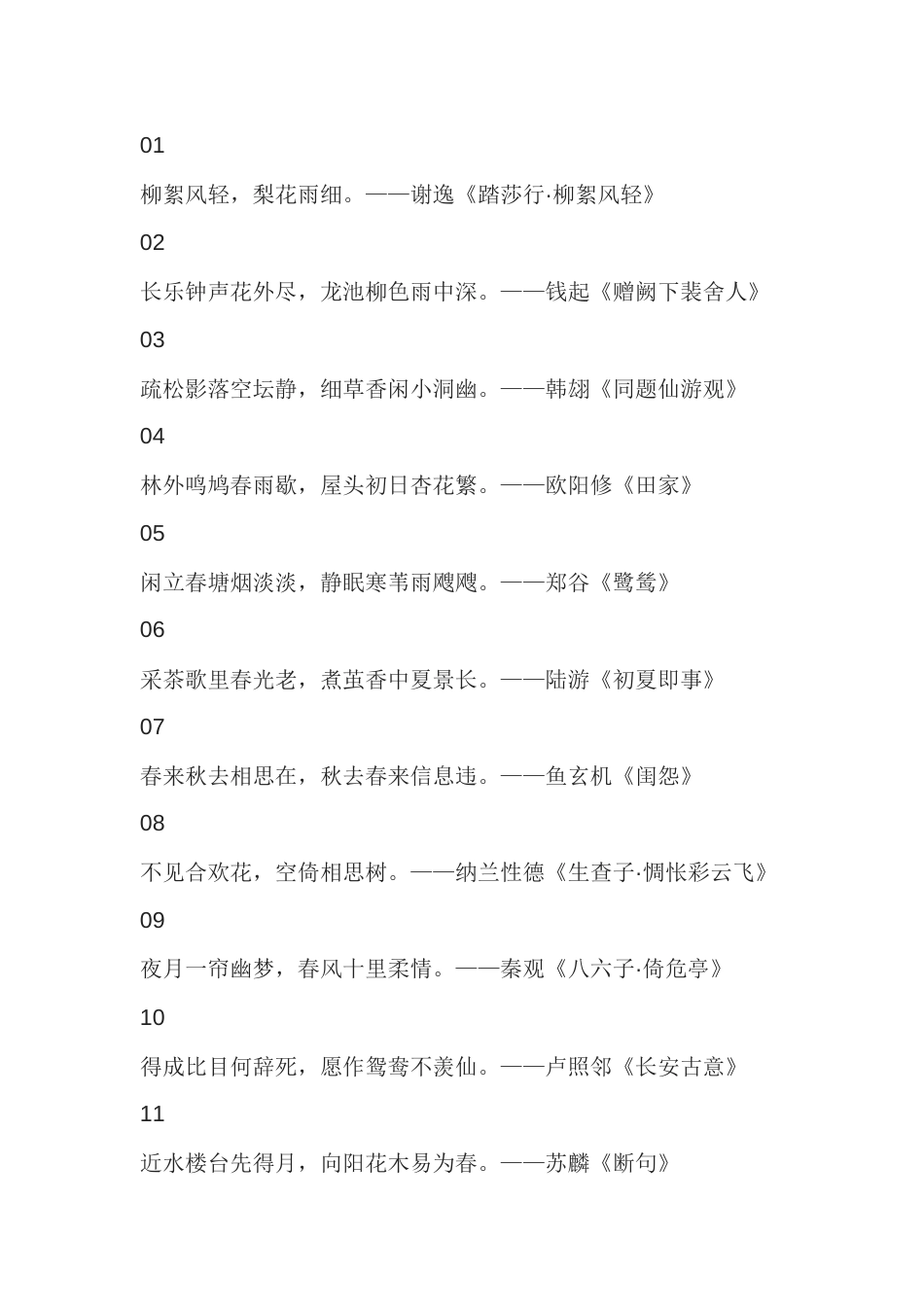 01

柳絮风轻，梨花雨细。——谢逸《踏莎行·柳絮风轻》

02

长乐钟声花外尽，龙池柳色雨中深。——钱起《赠阙下裴舍人》

03

疏松影落空坛静，细草香闲小洞幽。——韩翃《同题仙游观》

04

林外鸣鸠春雨歇，屋头初日杏花繁。——欧阳修《田家》

05

闲立春塘烟淡淡，静眠寒苇雨飕飕。——郑谷《鹭鸶》

06

采茶歌里春光老，煮茧香中夏景长。——陆游《初夏即事》

07

春来秋去相思在，秋去春来信息违。——鱼玄机《闺怨》

08

不见合欢花，空倚相思树。——纳兰性德《生查子·惆怅彩云飞》

09

夜月一帘幽梦，春风十里柔情。——秦观《八六子·倚危亭》

10

得成比目何辞死，愿作鸳鸯不羡仙。——卢照邻《长安古意》

11

近水楼台先得月，向阳花木易为春。——苏麟《断句》